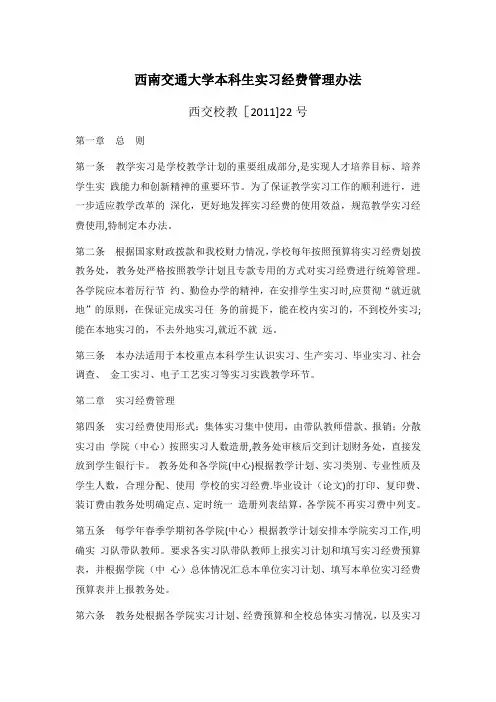 西南交通大学本科生实习经费管理办法

西交校教［2011]22 号

第一章　总　则

第一条　教学实习是学校教学计划的重要组成部分,是实现人才培养目标、培养学生实 践能力和创新精神的重要环节。为了保证教学实习工作的顺利进行，进一步适应教学改革的 深化，更好地发挥实习经费的使用效益，规范教学实习经费使用,特制定本办法。

第二条　根据国家财政拨款和我校财力情况,学校每年按照预算将实习经费划拨教务处，教务处严格按照教学计划且专款专用的方式对实习经费进行统筹管理。各学院应本着厉行节 约、勤俭办学的精神，在安排学生实习时,应贯彻“就近就地”的原则，在保证完成实习任 务的前提下，能在校内实习的，不到校外实习;能在本地实习的，不去外地实习,就近不就 远。

第三条　本办法适用于本校重点本科学生认识实习、生产实习、毕业实习、社会调查、 金工实习、电子工艺实习等实习实践教学环节。

第二章　实习经费管理

第四条　实习经费使用形式：集体实习集中使用，由带队教师借款、报销；分散实习由 学院（中心）按照实习人数造册,教务处审核后交到计划财务处，直接发放到学生银行卡。 教务处和各学院(中心)根据教学计划、实习类别、专业性质及学生人数，合理分配、使用 学校的实习经费.毕业设计（论文)的打印、复印费、装订费由教务处明确定点、定时统一 造册列表结算，各学院不再实习费中列支。

第五条　每学年春季学期初各学院(中心）根据教学计划安排本学院实习工作,明确实 习队带队教师。要求各实习队带队教师上报实习计划和填写实习经费预算表，并根据学院（中 心）总体情况汇总本单位实习计划、填写本单位实习经费预算表并上报教务处。

第六条　教务处根据各学院实习计划、经费预算和全校总体实习情况，以及实习